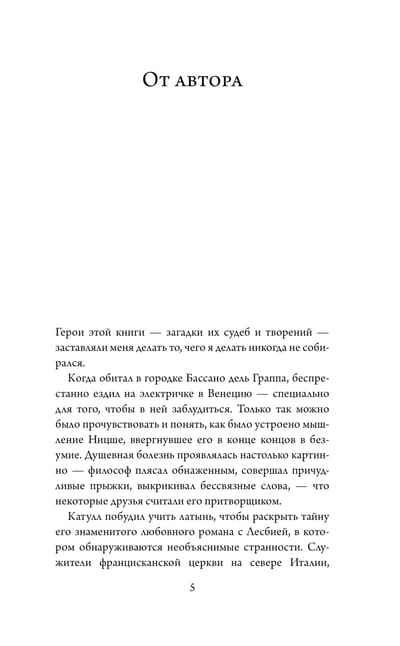 От автора

Герои этой книги — загадки их судеб и творений — заставляли меня делать то, чего я делать никогда не собирался.

Когда обитал в городке Бассано дель Граппа, беспрестанно ездил на электричке в Венецию — специально для того, чтобы в ней заблудиться. Только так можно было прочувствовать и понять, как было устроено мышление Ницше, ввергнувшее его в конце концов в безумие. Душевная болезнь проявлялась настолько картинно — философ плясал обнаженным, совершал причудливые прыжки, выкрикивал бессвязные слова, — что некоторые друзья считали его притворщиком.

Катулл побудил учить латынь, чтобы раскрыть тайну его знаменитого любовного романа с Лесбией, в котором обнаруживаются необъяснимые странности. Служители францисканской церкви на севере Италии,

5